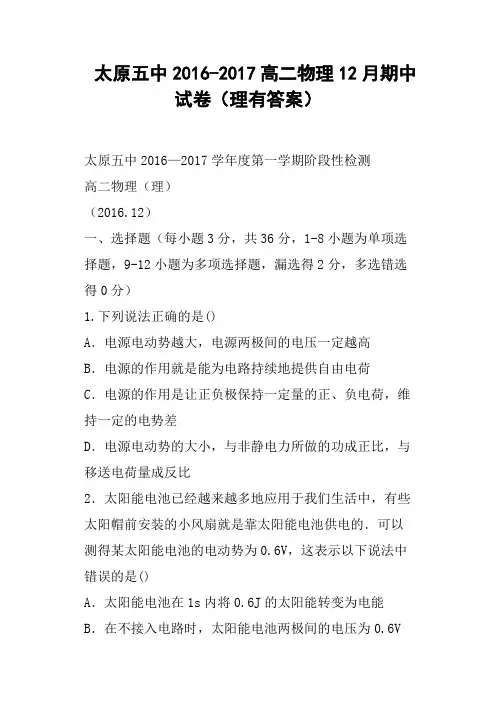 太原五中 2016-2017 高二物理 12 月期中试卷（理有答案）

太原五中 2016—2017 学年度第一学期阶段性检测
高二物理（理）
（2016.12）
一、选择题（每小题 3 分，共 36 分，1-8 小题为单项选择题，9-12 小题为多项选择题，漏选得 2 分，多选错选得 0 分）
1.下列说法正确的是()
A．电源电动势越大，电源两极间的电压一定越高
B．电源的作用就是能为电路持续地提供自由电荷
C．电源的作用是让正负极保持一定量的正、负电荷，维持一定的电势差
D．电源电动势的大小，与非静电力所做的功成正比，与移送电荷量成反比
2．太阳能电池已经越来越多地应用于我们生活中，有些太阳帽前安装的小风扇就是靠太阳能电池供电的．可以测得某太阳能电池的电动势为 0.6V，这表示以下说法中错误的是()
A．太阳能电池在 1s 内将 0.6J 的太阳能转变为电能
B．在不接入电路时，太阳能电池两极间的电压为 0.6V